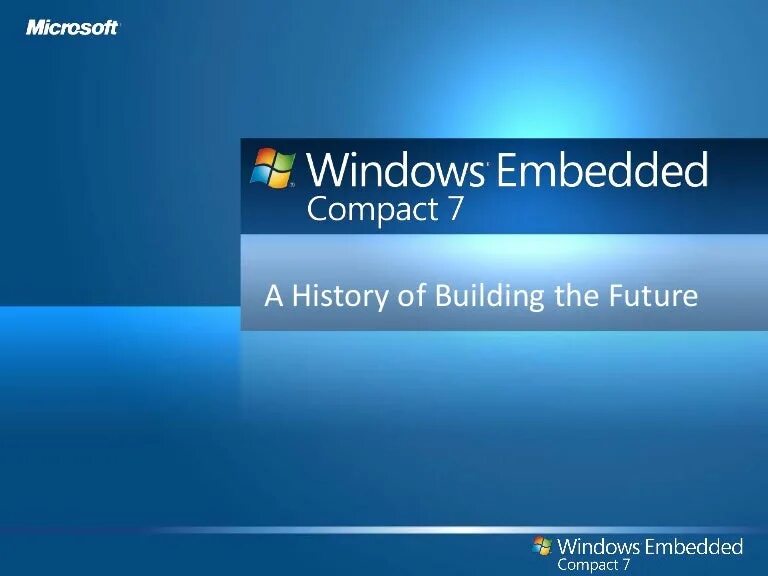 Microsoft

Windows Embedded
Compact 7

A History of Building the Future

Windows Embedded
Compact 7